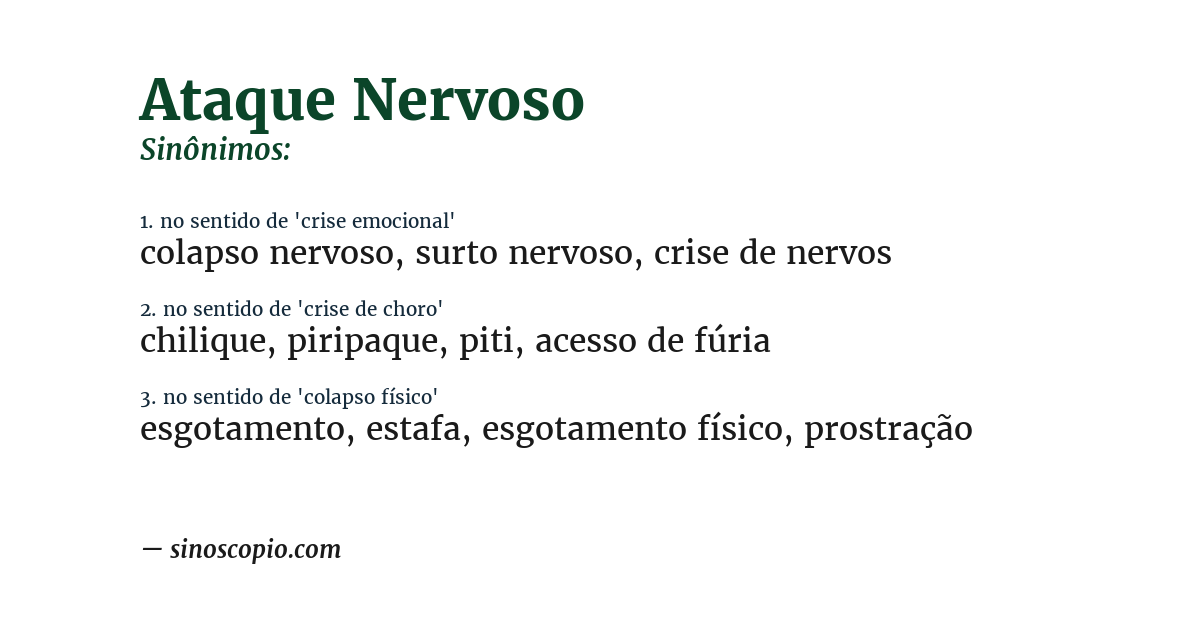 Ataque Nervoso
Sinônimos:

1. no sentido de 'crise emocional'
colapso nervoso, surto nervoso, crise de nervos

2. no sentido de 'crise de choro'
chilique, piripaque, piti, acesso de fúria

3. no sentido de 'colapso físico'
esgotamento, estafa, esgotamento físico, prostração

— sinoscopio.com